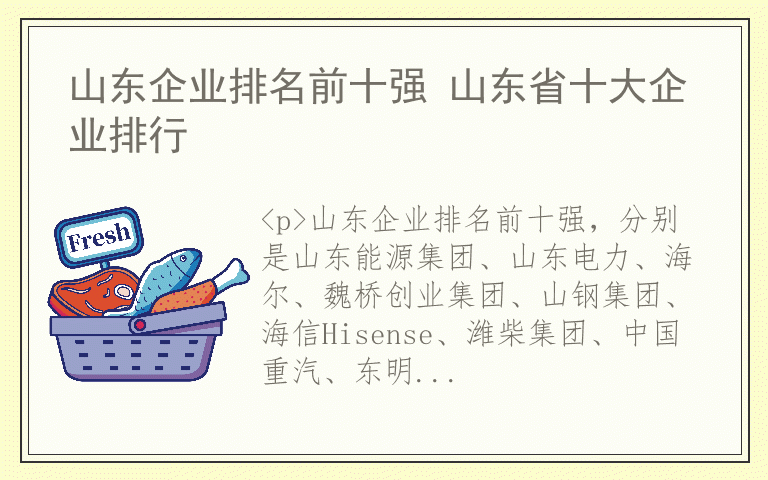 山东企业排名前十强 山东省十大企业排行

Fresh

<p>山东企业排名前十强，分别是山东能源集团、山东电力、海尔、魏桥创业集团、山钢集团、海信Hisense、潍柴集团、中国重汽、东明...